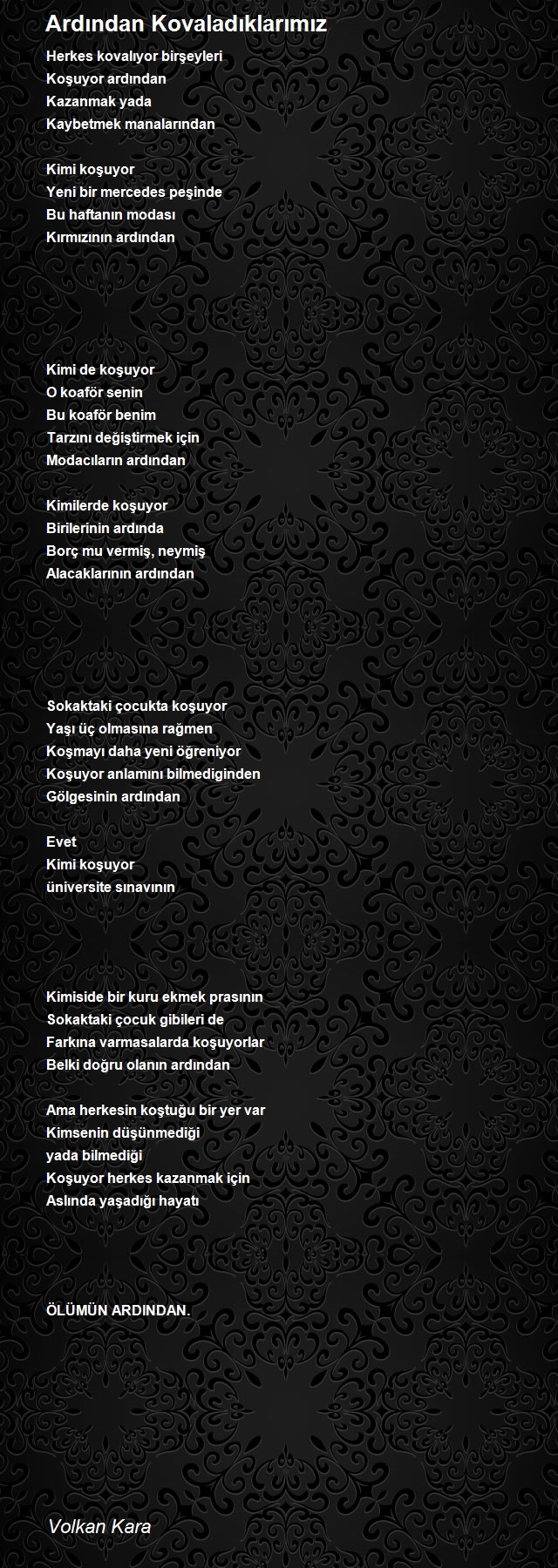 Ardından Kovaladıklarımız

Herkes kovalıyor birşeyleri
Koşuyor ardından
Kazanmak yada
Kaybetmek manalarından

Kimi koşuyor
Yeni bir mercedes peşinde
Bu haftanın modası
Kırmızının ardından

Kimi de koşuyor
O koaför senin
Bu koaför benim
Tarzını değiştirmek için
Modacıların ardından

Kimilerde koşuyor
Birilerinin ardında
Borç mu vermiş, neymiş
Alacaklarının ardından

Sokaktaki çocukta koşuyor
Yaşı üç olmasına rağmen
Koşmayı daha yeni öğreniyor
Koşuyor anlamını bilmediginden
Gölgesinin ardından

Evet
Kimi koşuyor
üniversite sınavının

Kimiside bir kuru ekmek prasının
Sokaktaki çocuk gibileri de
Farkına varmasalarda koşuyorlar
Belki doğru olanın ardından

Ama herkesin koştuğu bir yer var
Kimsenin düşünmediği
yada bilmediği
Koşuyor herkes kazanmak için
Aslında yaşadığı hayatı

ÖLÜMÜN ARDINDAN.

Volkan Kara